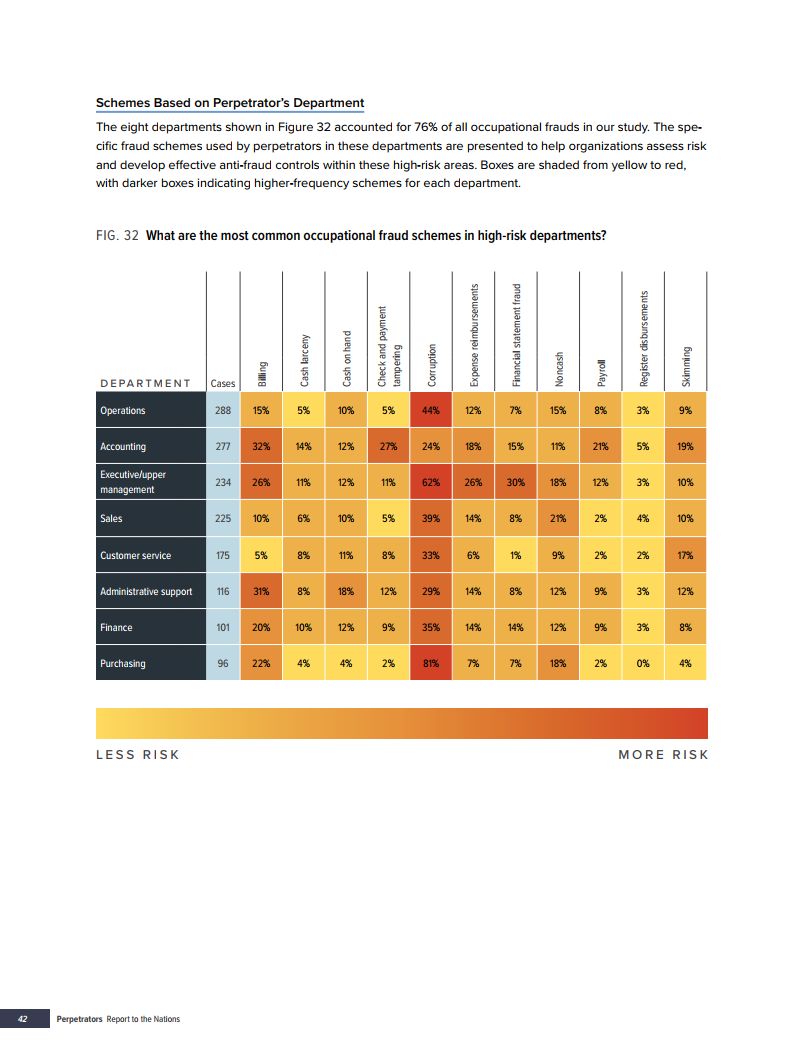 Schemes Based on Perpetrator's Department

The eight departments shown in Figure 32 accounted for 76% of all occupational frauds in our study. The specific fraud schemes used by perpetrators in these departments are presented to help organizations assess risk and develop effective anti-fraud controls within these high-risk areas. Boxes are shaded from yellow to red, with darker boxes indicating higher-frequency schemes for each department.

FIG. 32 What are the most common occupational fraud schemes in high-risk departments?

| DEPARTMENT | Cases | Billing | Cash larceny | Cash on hand | Check and payment tampering | Corruption | Expense reimbursements | Financial statement fraud | Noncash | Payroll | Register disbursements | Skimming |
|---|---|---|---|---|---|---|---|---|---|---|---|---|
| Operations | 288 | 15% | 5% | 10% | 5% | 44% | 12% | 7% | 15% | 8% | 3% | 9% |
| Accounting | 277 | 32% | 14% | 12% | 27% | 24% | 18% | 15% | 11% | 21% | 5% | 19% |
| Executive/upper management | 234 | 26% | 11% | 12% | 11% | 62% | 26% | 30% | 18% | 12% | 3% | 10% |
| Sales | 225 | 10% | 6% | 10% | 5% | 39% | 14% | 8% | 21% | 2% | 4% | 10% |
| Customer service | 175 | 5% | 8% | 11% | 8% | 33% | 6% | 1% | 9% | 2% | 2% | 17% |
| Administrative support | 116 | 31% | 8% | 18% | 12% | 29% | 14% | 8% | 12% | 9% | 3% | 12% |
| Finance | 101 | 20% | 10% | 12% | 9% | 35% | 14% | 14% | 12% | 9% | 3% | 8% |
| Purchasing | 96 | 22% | 4% | 4% | 2% | 81% | 7% | 7% | 18% | 2% | 0% | 4% |

LESS RISK MORE RISK

42 Perpetrators Report to the Nations